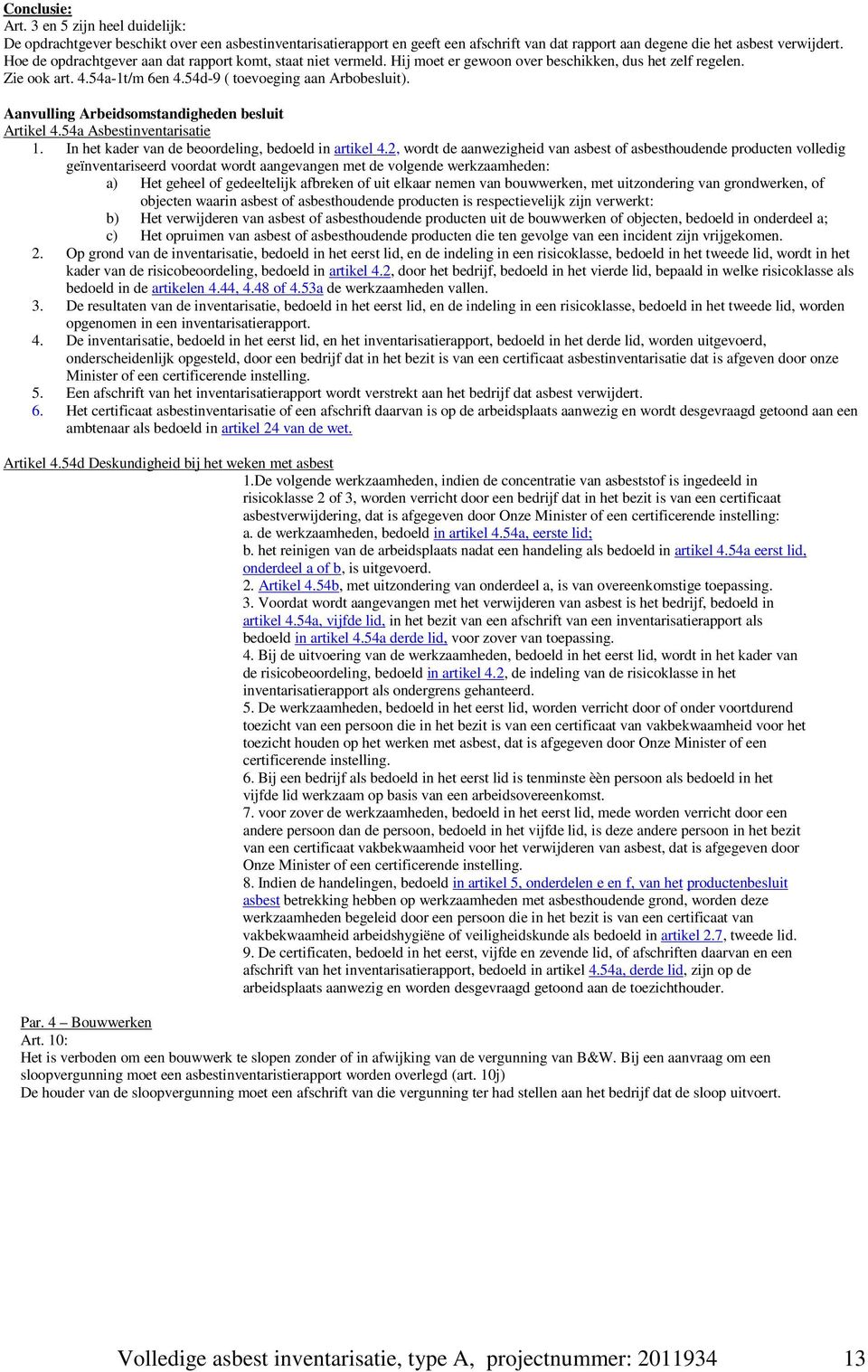 Conclusie:
Art. 3 en 5 zijn heel duidelijk:
De opdrachtgever beschikt over een asbestinventarisatierapport en geeft een afschrift van dat rapport aan degene die het asbest verwijdert. Hoe de opdrachtgever aan dat rapport komt, staat niet vermeld. Hij moet er gewoon over beschikken, dus het zelf regelen. Zie ook art. 4.54a-1t/m 6en 4.54d-9 ( toevoeging aan Arbobesluit).

Aanvulling Arbeidsomstandigheden besluit
Artikel 4.54a Asbestinventarisatie
1. In het kader van de beoordeling, bedoeld in artikel 4.2, wordt de aanwezigheid van asbest of asbesthoudende producten volledig geïnventariseerd voordat wordt aangevangen met de volgende werkzaamheden:
a) Het geheel of gedeeltelijk afbreken of uit elkaar nemen van bouwwerken, met uitzondering van grondwerken, of objecten waarin asbest of asbesthoudende producten is respectievelijk zijn verwerkt:
b) Het verwijderen van asbest of asbesthoudende producten uit de bouwwerken of objecten, bedoeld in onderdeel a;
c) Het opruimen van asbest of asbesthoudende producten die ten gevolge van een incident zijn vrijgekomen.
2. Op grond van de inventarisatie, bedoeld in het eerst lid, en de indeling in een risicoklasse, bedoeld in het tweede lid, wordt in het kader van de risicobeoordeling, bedoeld in artikel 4.2, door het bedrijf, bedoeld in het vierde lid, bepaald in welke risicoklasse als bedoeld in de artikelen 4.44, 4.48 of 4.53a de werkzaamheden vallen.
3. De resultaten van de inventarisatie, bedoeld in het eerst lid, en de indeling in een risicoklasse, bedoeld in het tweede lid, worden opgenomen in een inventarisatierapport.
4. De inventarisatie, bedoeld in het eerst lid, en het inventarisatierapport, bedoeld in het derde lid, worden uitgevoerd, onderscheidenlijk opgesteld, door een bedrijf dat in het bezit is van een certificaat asbestinventarisatie dat is afgeven door onze Minister of een certificerende instelling.
5. Een afschrift van het inventarisatierapport wordt verstrekt aan het bedrijf dat asbest verwijdert.
6. Het certificaat asbestinventarisatie of een afschrift daarvan is op de arbeidsplaats aanwezig en wordt desgevraagd getoond aan een ambtenaar als bedoeld in artikel 24 van de wet.

Artikel 4.54d Deskundigheid bij het weken met asbest
1.De volgende werkzaamheden, indien de concentratie van asbeststof is ingedeeld in risicoklasse 2 of 3, worden verricht door een bedrijf dat in het bezit is van een certificaat asbestverwijdering, dat is afgegeven door Onze Minister of een certificerende instelling:
a. de werkzaamheden, bedoeld in artikel 4.54a, eerste lid;
b. het reinigen van de arbeidsplaats nadat een handeling als bedoeld in artikel 4.54a eerst lid, onderdeel a of b, is uitgevoerd.
2. Artikel 4.54b, met uitzondering van onderdeel a, is van overeenkomstige toepassing.
3. Voordat wordt aangevangen met het verwijderen van asbest is het bedrijf, bedoeld in artikel 4.54a, vijfde lid, in het bezit van een afschrift van een inventarisatierapport als bedoeld in artikel 4.54a derde lid, voor zover van toepassing.
4. Bij de uitvoering van de werkzaamheden, bedoeld in het eerst lid, wordt in het kader van de risicobeoordeling, bedoeld in artikel 4.2, de indeling van de risicoklasse in het inventarisatierapport als ondergrens gehanteerd.
5. De werkzaamheden, bedoeld in het eerst lid, worden verricht door of onder voortdurend toezicht van een persoon die in het bezit is van een certificaat van vakbekwaamheid voor het toezicht houden op het werken met asbest, dat is afgegeven door Onze Minister of een certificerende instelling.
6. Bij een bedrijf als bedoeld in het eerst lid is tenminste èèn persoon als bedoeld in het vijfde lid werkzaam op basis van een arbeidsovereenkomst.
7. voor zover de werkzaamheden, bedoeld in het eerst lid, mede worden verricht door een andere persoon dan de persoon, bedoeld in het vijfde lid, is deze andere persoon in het bezit van een certificaat vakbekwaamheid voor het verwijderen van asbest, dat is afgegeven door Onze Minister of een certificerende instelling.
8. Indien de handelingen, bedoeld in artikel 5, onderdelen e en f, van het productenbesluit asbest betrekking hebben op werkzaamheden met asbesthoudende grond, worden deze werkzaamheden begeleid door een persoon die in het bezit is van een certificaat van vakbekwaamheid arbeidshygiëne of veiligheidskunde als bedoeld in artikel 2.7, tweede lid.
9. De certificaten, bedoeld in het eerst, vijfde en zevende lid, of afschriften daarvan en een afschrift van het inventarisatierapport, bedoeld in artikel 4.54a, derde lid, zijn op de arbeidsplaats aanwezig en worden desgevraagd getoond aan de toezichthouder.

Par. 4 – Bouwwerken
Art. 10:
Het is verboden om een bouwwerk te slopen zonder of in afwijking van de vergunning van B&W. Bij een aanvraag om een sloopvergunning moet een asbestinventaristierapport worden overlegd (art. 10j)
De houder van de sloopvergunning moet een afschrift van die vergunning ter had stellen aan het bedrijf dat de sloop uitvoert.

Volledige asbest inventarisatie, type A, projectnummer: 2011934 13